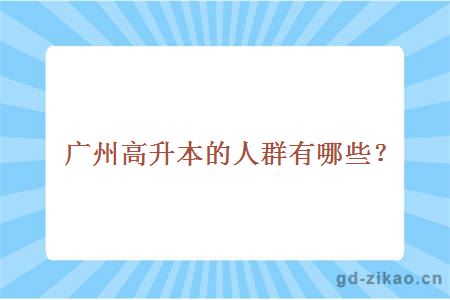 广州高升本的人群有哪些？

gd-zikao.cn